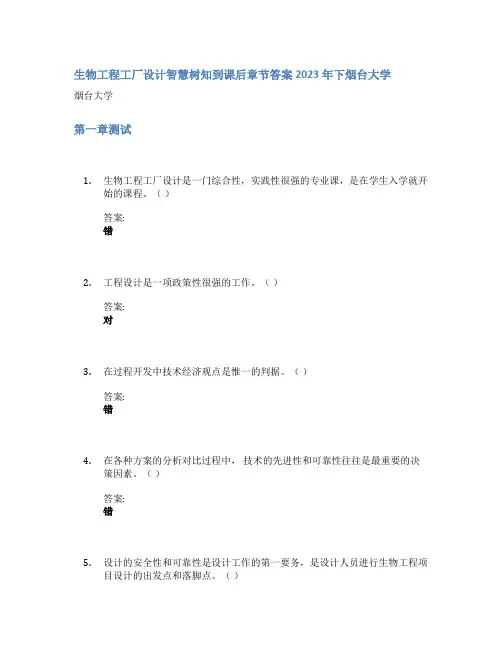 生物工程工厂设计智慧树知到课后章节答案2023年下烟台大学

烟台大学

第一章测试

1. 生物工程工厂设计是一门综合性，实践性很强的专业课，是在学生入学就开始的课程。（）

答案:
错

2. 工程设计是一项政策性很强的工作。（）

答案:
对

3. 在过程开发中技术经济观点是惟一的判据。（）

答案:
错

4. 在各种方案的分析对比过程中，技术的先进性和可靠性往往是最重要的决策因素。（）

答案:
错

5. 设计的安全性和可靠性是设计工作的第一要务，是设计人员进行生物工程项目设计的出发点和落脚点。（）